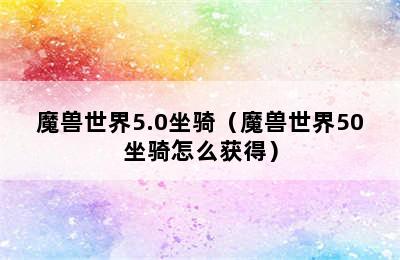 魔兽世界5.0坐骑（魔兽世界50坐骑怎么获得）